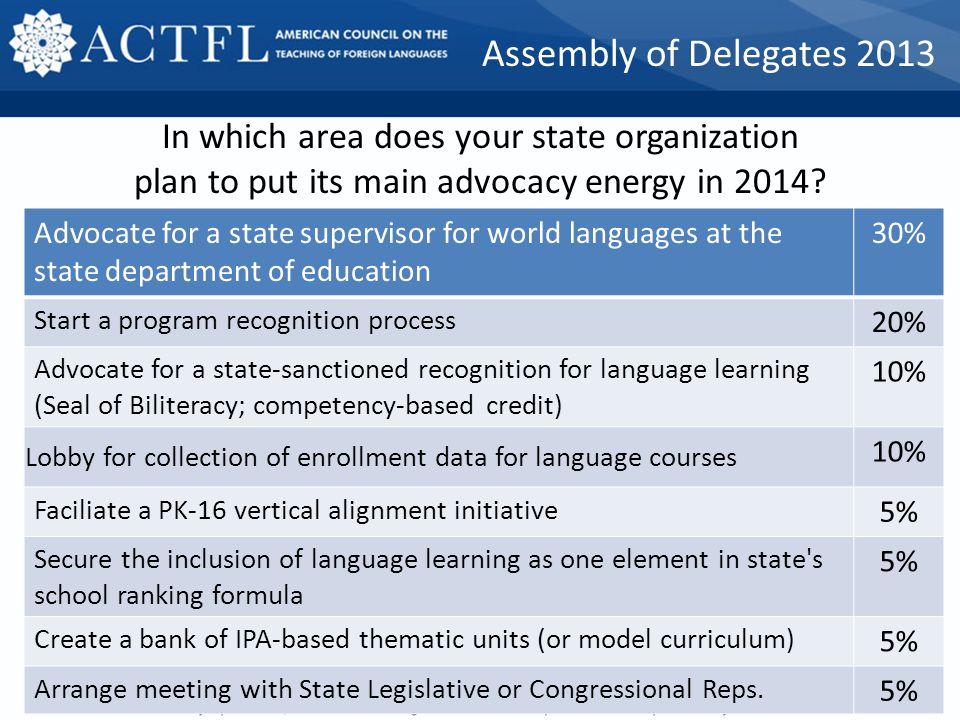 ACTFL AMERICAN COUNCIL ON THE TEACHING OF FOREIGN LANGUAGES

Assembly of Delegates 2013

In which area does your state organization plan to put its main advocacy energy in 2014?

| Advocate for a state supervisor for world languages at the state department of education | 30% |
|---|---|
| Start a program recognition process | 20% |
| Advocate for a state-sanctioned recognition for language learning (Seal of Biliteracy; competency-based credit) | 10% |
| Lobby for collection of enrollment data for language courses | 10% |
| Faciliate a PK-16 vertical alignment initiative | 5% |
| Secure the inclusion of language learning as one element in state's school ranking formula | 5% |
| Create a bank of IPA-based thematic units (or model curriculum) | 5% |
| Arrange meeting with State Legislative or Congressional Reps. | 5% |